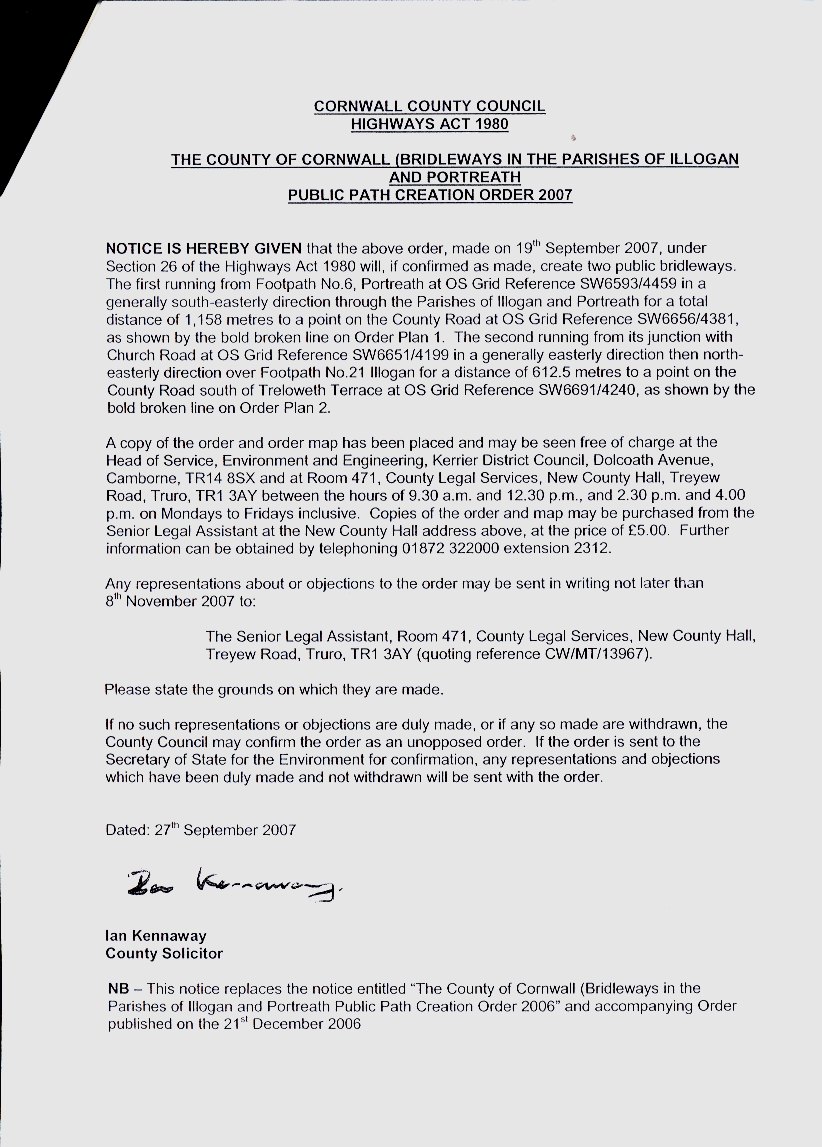 CORNWALL COUNTY COUNCIL
HIGHWAYS ACT 1980

THE COUNTY OF CORNWALL (BRIDLEWAYS IN THE PARISHES OF ILLOGAN AND PORTREATH
PUBLIC PATH CREATION ORDER 2007

NOTICE IS HEREBY GIVEN that the above order, made on 19$^{th}$ September 2007, under Section 26 of the Highways Act 1980 will, if confirmed as made, create two public bridleways. The first running from Footpath No.6, Portreath at OS Grid Reference SW6593/4459 in a generally south-easterly direction through the Parishes of Illogan and Portreath for a total distance of 1,158 metres to a point on the County Road at OS Grid Reference SW6656/4381, as shown by the bold broken line on Order Plan 1. The second running from its junction with Church Road at OS Grid Reference SW6651/4199 in a generally easterly direction then north-easterly direction over Footpath No.21 Illogan for a distance of 612.5 metres to a point on the County Road south of Treloweth Terrace at OS Grid Reference SW6691/4240, as shown by the bold broken line on Order Plan 2.

A copy of the order and order map has been placed and may be seen free of charge at the Head of Service, Environment and Engineering, Kerrier District Council, Dolcoath Avenue, Camborne, TR14 8SX and at Room 471, County Legal Services, New County Hall, Treyew Road, Truro, TR1 3AY between the hours of 9.30 a.m. and 12.30 p.m., and 2.30 p.m. and 4.00 p.m. on Mondays to Fridays inclusive. Copies of the order and map may be purchased from the Senior Legal Assistant at the New County Hall address above, at the price of £5.00. Further information can be obtained by telephoning 01872 322000 extension 2312.

Any representations about or objections to the order may be sent in writing not later than 8$^{th}$ November 2007 to:

The Senior Legal Assistant, Room 471, County Legal Services, New County Hall, Treyew Road, Truro, TR1 3AY (quoting reference CW/MT/13967).

Please state the grounds on which they are made.

If no such representations or objections are duly made, or if any so made are withdrawn, the County Council may confirm the order as an unopposed order. If the order is sent to the Secretary of State for the Environment for confirmation, any representations and objections which have been duly made and not withdrawn will be sent with the order.

Dated: 27$^{th}$ September 2007

Ian Kennaway

Ian Kennaway
County Solicitor

NB – This notice replaces the notice entitled "The County of Cornwall (Bridleways in the Parishes of Illogan and Portreath Public Path Creation Order 2006" and accompanying Order published on the 21$^{st}$ December 2006